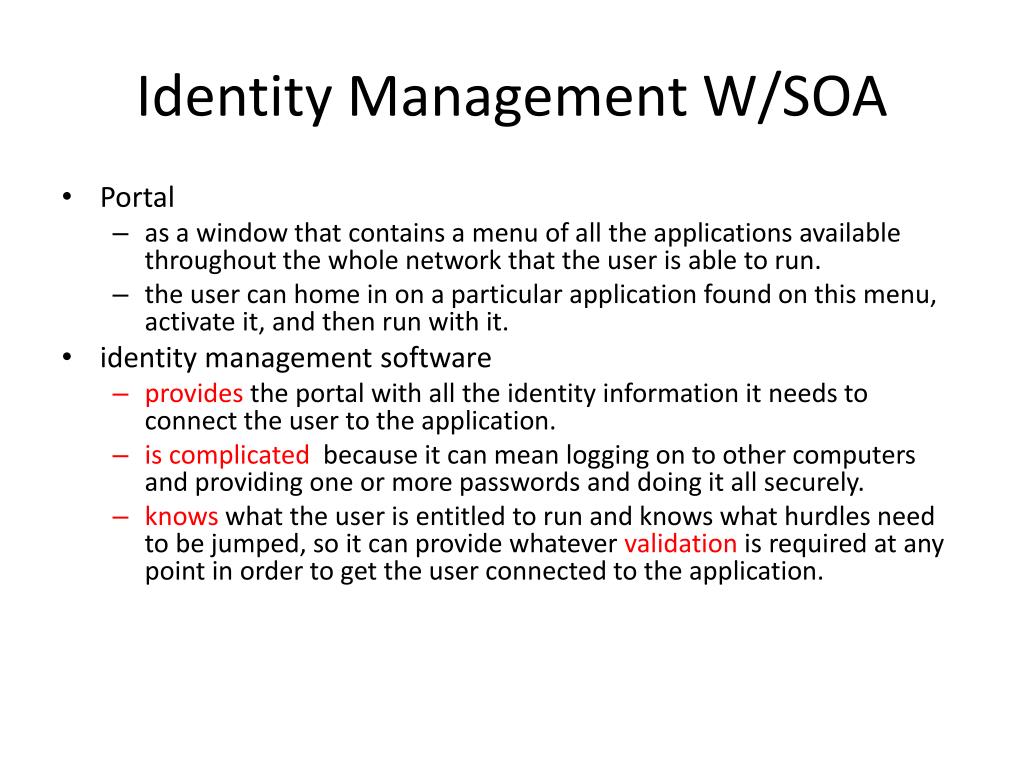 Identity Management W/SOA

• Portal
– as a window that contains a menu of all the applications available throughout the whole network that the user is able to run.
– the user can home in on a particular application found on this menu, activate it, and then run with it.
• identity management software
– provides the portal with all the identity information it needs to connect the user to the application.
– is complicated because it can mean logging on to other computers and providing one or more passwords and doing it all securely.
– knows what the user is entitled to run and knows what hurdles need to be jumped, so it can provide whatever validation is required at any point in order to get the user connected to the application.